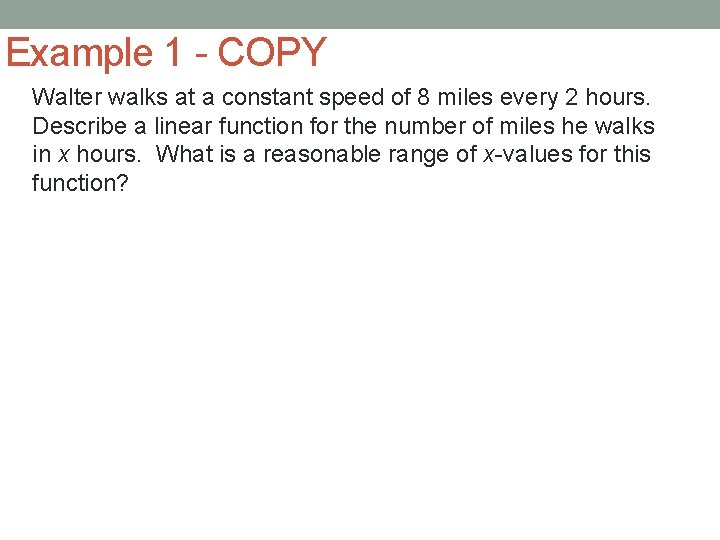 Example 1 - COPY

Walter walks at a constant speed of 8 miles every 2 hours. Describe a linear function for the number of miles he walks in x hours. What is a reasonable range of x-values for this function?